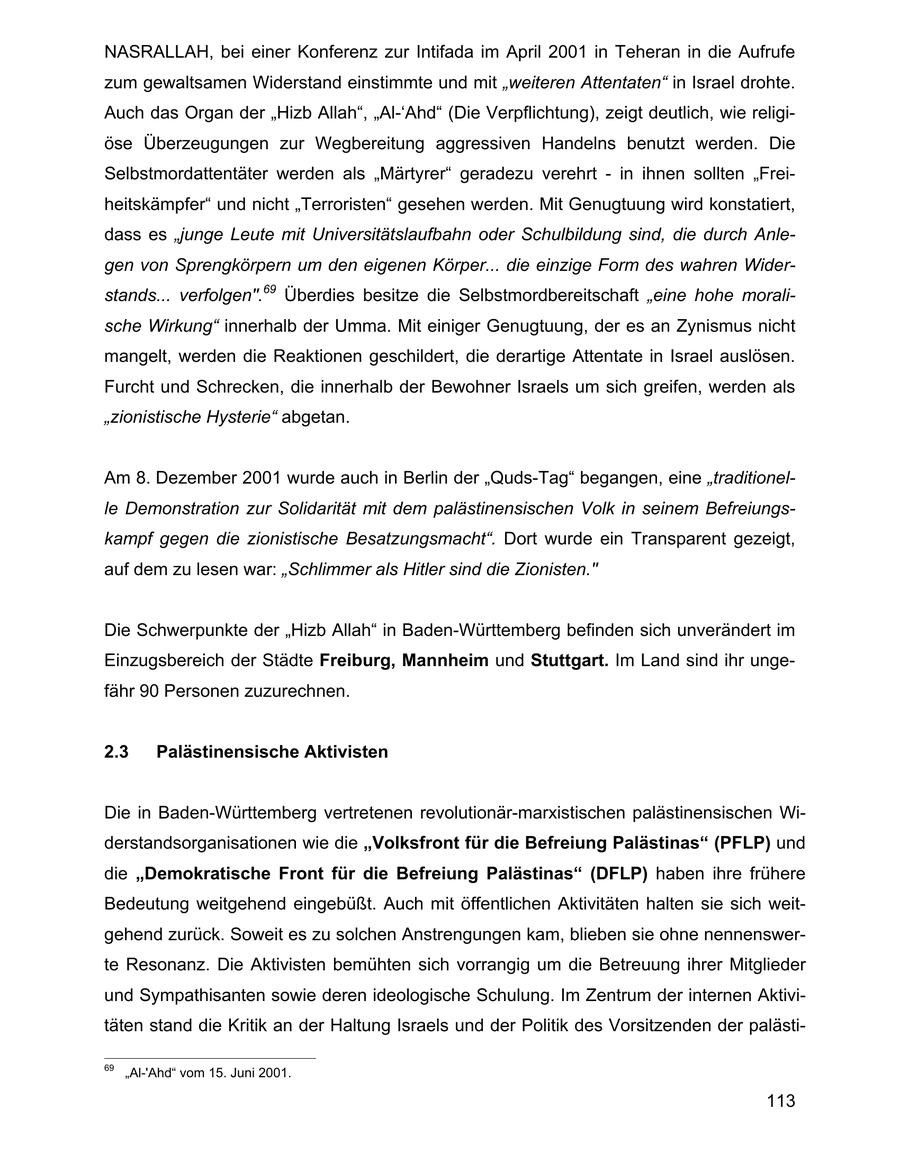 NASRALLAH, bei einer Konferenz zur Intifada im April 2001 in Teheran in die Aufrufe zum gewaltsamen Widerstand einstimmte und mit „weiteren Attentaten“ in Israel drohte. Auch das Organ der „Hizb Allah“, „Al-‘Ahd“ (Die Verpflichtung), zeigt deutlich, wie religiöse Überzeugungen zur Wegbereitung aggressiven Handelns benutzt werden. Die Selbstmordattentäter werden als „Märtyrer“ geradezu verehrt - in ihnen sollten „Freiheitskämpfer“ und nicht „Terroristen“ gesehen werden. Mit Genugtuung wird konstatiert, dass es „junge Leute mit Universitätslaufbahn oder Schulbildung sind, die durch Anlegen von Sprengkörpern um den eigenen Körper... die einzige Form des wahren Widerstands... verfolgen".$^{69}$ Überdies besitze die Selbstmordbereitschaft „eine hohe moralische Wirkung“ innerhalb der Umma. Mit einiger Genugtuung, der es an Zynismus nicht mangelt, werden die Reaktionen geschildert, die derartige Attentate in Israel auslösen. Furcht und Schrecken, die innerhalb der Bewohner Israels um sich greifen, werden als „zionistische Hysterie“ abgetan.

Am 8. Dezember 2001 wurde auch in Berlin der „Quds-Tag“ begangen, eine „traditionelle Demonstration zur Solidarität mit dem palästinensischen Volk in seinem Befreiungskampf gegen die zionistische Besatzungsmacht“. Dort wurde ein Transparent gezeigt, auf dem zu lesen war: „Schlimmer als Hitler sind die Zionisten."

Die Schwerpunkte der „Hizb Allah“ in Baden-Württemberg befinden sich unverändert im Einzugsbereich der Städte Freiburg, Mannheim und Stuttgart. Im Land sind ihr ungefähr 90 Personen zuzurechnen.

2.3 Palästinensische Aktivisten

Die in Baden-Württemberg vertretenen revolutionär-marxistischen palästinensischen Widerstandsorganisationen wie die „Volksfront für die Befreiung Palästinas“ (PFLP) und die „Demokratische Front für die Befreiung Palästinas“ (DFLP) haben ihre frühere Bedeutung weitgehend eingebüßt. Auch mit öffentlichen Aktivitäten halten sie sich weitgehend zurück. Soweit es zu solchen Anstrengungen kam, blieben sie ohne nennenswerte Resonanz. Die Aktivisten bemühten sich vorrangig um die Betreuung ihrer Mitglieder und Sympathisanten sowie deren ideologische Schulung. Im Zentrum der internen Aktivitäten stand die Kritik an der Haltung Israels und der Politik des Vorsitzenden der palästi-

$^{69}$ „Al-'Ahd“ vom 15. Juni 2001.

113